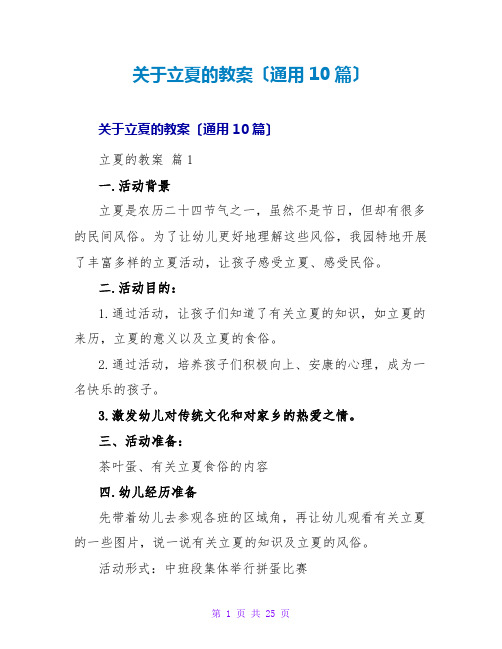 关于立夏的教案〔通用10篇〕

关于立夏的教案〔通用10篇〕

立夏的教案 篇1

一.活动背景

立夏是农历二十四节气之一，虽然不是节日，但却有很多的民间风俗。为了让幼儿更好地理解这些风俗，我园特地开展了丰富多样的立夏活动，让孩子感受立夏、感受民俗。

二.活动目的：

1.通过活动，让孩子们知道了有关立夏的知识，如立夏的来历，立夏的意义以及立夏的食俗。

2.通过活动，培养孩子们积极向上、安康的心理，成为一名快乐的孩子。

3.激发幼儿对传统文化和对家乡的热爱之情。

三、活动准备：

茶叶蛋、有关立夏食俗的内容

四.幼儿经历准备

先带着幼儿去参观各班的区域角，再让幼儿观看有关立夏的一些图片，说一说有关立夏的知识及立夏的风俗。

活动形式：中班段集体举行拼蛋比赛

第 1 页 共 25 页